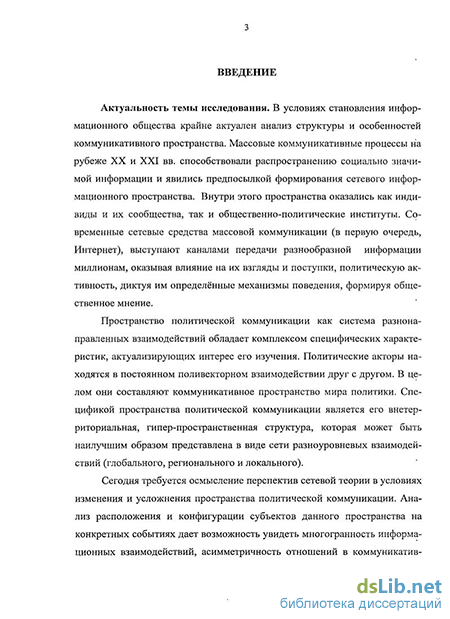 3

ВВЕДЕНИЕ

Актуальность темы исследования. В условиях становления информационного общества крайне актуален анализ структуры и особенностей коммуникативного пространства. Массовые коммуникативные процессы на рубеже XX и XXI вв. способствовали распространению социально значимой информации и явились предпосылкой формирования сетевого информационного пространства. Внутри этого пространства оказались как индивиды и их сообщества, так и общественно-политические институты. Современные сетевые средства массовой коммуникации (в первую очередь, Интернет), выступают каналами передачи разнообразной информации миллионам, оказывая влияние на их взгляды и поступки, политическую активность, диктуя им определённые механизмы поведения, формируя общественное мнение.

Пространство политической коммуникации как система разнонаправленных взаимодействий обладает комплексом специфических характеристик, актуализирующих интерес его изучения. Политические акторы находятся в постоянном поливекторном взаимодействии друг с другом. В целом они составляют коммуникативное пространство мира политики. Спецификой пространства политической коммуникации является его внетерриториальная, гипер-пространственная структура, которая может быть наилучшим образом представлена в виде сети разноуровневых взаимодействий (глобального, регионального и локального).

Сегодня требуется осмысление перспектив сетевой теории в условиях изменения и усложнения пространства политической коммуникации. Анализ расположения и конфигурации субъектов данного пространства на конкретных событиях дает возможность увидеть многогранность информационных взаимодействий, асимметричность отношений в коммуникатив-

dsLib.net
библиотека диссертаций